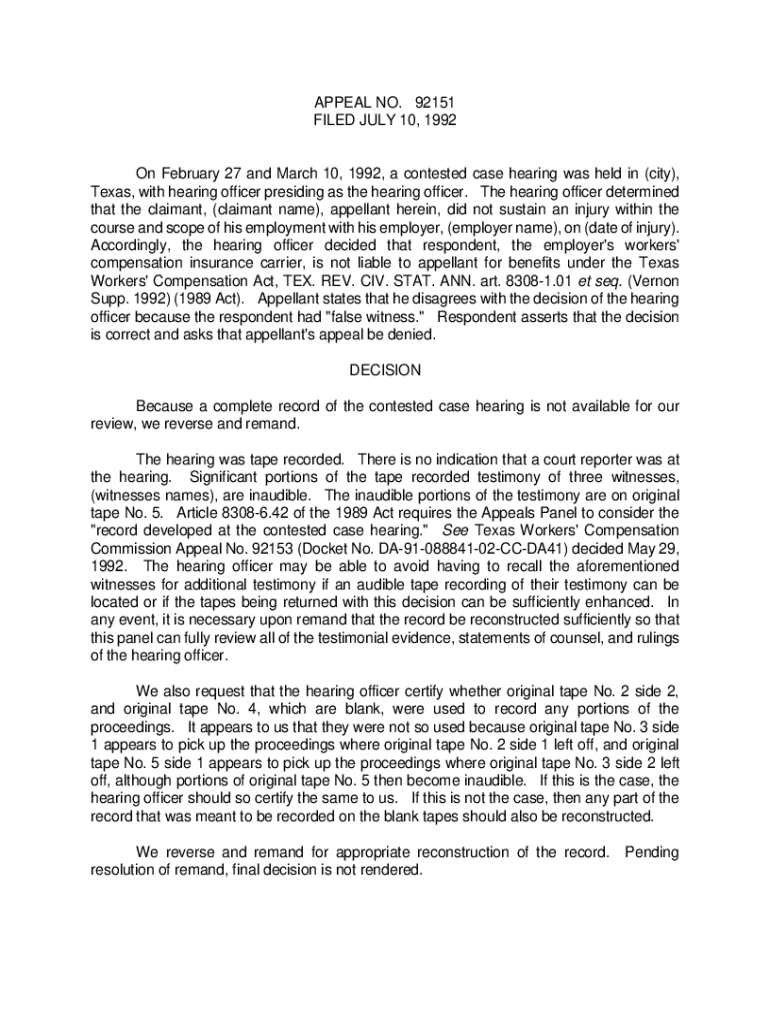 APPEAL NO. 92151
FILED JULY 10, 1992

On February 27 and March 10, 1992, a contested case hearing was held in (city), Texas, with hearing officer presiding as the hearing officer. The hearing officer determined that the claimant, (claimant name), appellant herein, did not sustain an injury within the course and scope of his employment with his employer, (employer name), on (date of injury). Accordingly, the hearing officer decided that respondent, the employer's workers' compensation insurance carrier, is not liable to appellant for benefits under the Texas Workers' Compensation Act, TEX. REV. CIV. STAT. ANN. art. 8308-1.01 et seq. (Vernon Supp. 1992) (1989 Act). Appellant states that he disagrees with the decision of the hearing officer because the respondent had "false witness." Respondent asserts that the decision is correct and asks that appellant's appeal be denied.

DECISION

Because a complete record of the contested case hearing is not available for our review, we reverse and remand.

The hearing was tape recorded. There is no indication that a court reporter was at the hearing. Significant portions of the tape recorded testimony of three witnesses, (witnesses names), are inaudible. The inaudible portions of the testimony are on original tape No. 5. Article 8308-6.42 of the 1989 Act requires the Appeals Panel to consider the "record developed at the contested case hearing." See Texas Workers' Compensation Commission Appeal No. 92153 (Docket No. DA-91-088841-02-CC-DA41) decided May 29, 1992. The hearing officer may be able to avoid having to recall the aforementioned witnesses for additional testimony if an audible tape recording of their testimony can be located or if the tapes being returned with this decision can be sufficiently enhanced. In any event, it is necessary upon remand that the record be reconstructed sufficiently so that this panel can fully review all of the testimonial evidence, statements of counsel, and rulings of the hearing officer.

We also request that the hearing officer certify whether original tape No. 2 side 2, and original tape No. 4, which are blank, were used to record any portions of the proceedings. It appears to us that they were not so used because original tape No. 3 side 1 appears to pick up the proceedings where original tape No. 2 side 1 left off, and original tape No. 5 side 1 appears to pick up the proceedings where original tape No. 3 side 2 left off, although portions of original tape No. 5 then become inaudible. If this is the case, the hearing officer should so certify the same to us. If this is not the case, then any part of the record that was meant to be recorded on the blank tapes should also be reconstructed.

We reverse and remand for appropriate reconstruction of the record. Pending resolution of remand, final decision is not rendered.